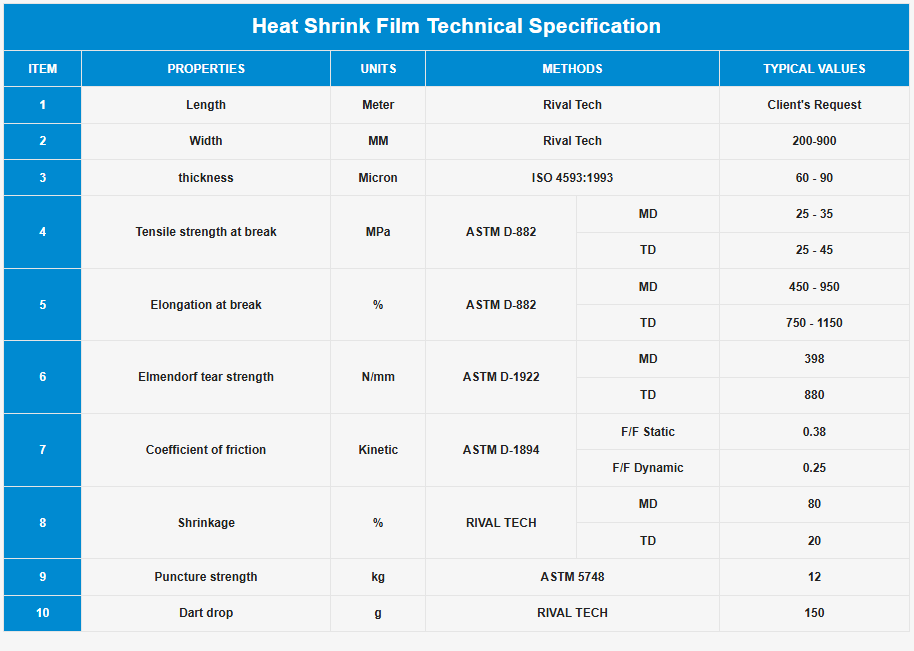 Heat Shrink Film Technical Specification

| ITEM | PROPERTIES | UNITS | METHODS | | TYPICAL VALUES |
|---|---|---|---|---|---|
| 1 | Length | Meter | Rival Tech | | Client's Request |
| 2 | Width | MM | Rival Tech | | 200-900 |
| 3 | thickness | Micron | ISO 4593:1993 | | 60 - 90 |
| 4 | Tensile strength at break | MPa | ASTM D-882 | MD | 25 - 35 |
| | | | | TD | 25 - 45 |
| 5 | Elongation at break | % | ASTM D-882 | MD | 450 - 950 |
| | | | | TD | 750 - 1150 |
| 6 | Elmendorf tear strength | N/mm | ASTM D-1922 | MD | 398 |
| | | | | TD | 880 |
| 7 | Coefficient of friction | Kinetic | ASTM D-1894 | F/F Static | 0.38 |
| | | | | F/F Dynamic | 0.25 |
| 8 | Shrinkage | % | RIVAL TECH | MD | 80 |
| | | | | TD | 20 |
| 9 | Puncture strength | kg | ASTM 5748 | | 12 |
| 10 | Dart drop | g | RIVAL TECH | | 150 |